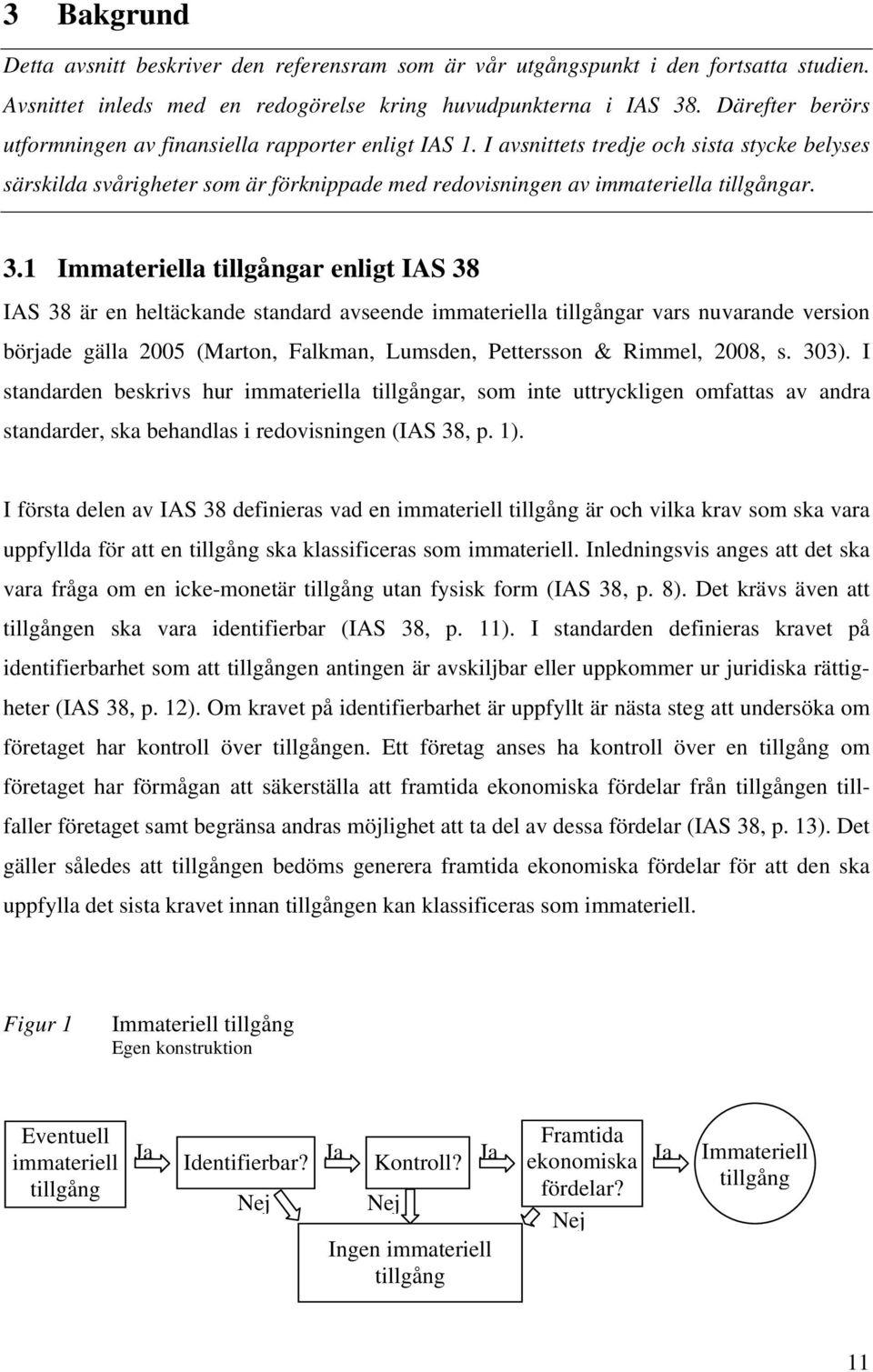 3 Bakgrund

Detta avsnitt beskriver den referensram som är vår utgångspunkt i den fortsatta studien. Avsnittet inleds med en redogörelse kring huvudpunkterna i IAS 38. Därefter berörs utformningen av finansiella rapporter enligt IAS 1. I avsnittets tredje och sista stycke belyses särskilda svårigheter som är förknippade med redovisningen av immateriella tillgångar.

3.1 Immateriella tillgångar enligt IAS 38

IAS 38 är en heltäckande standard avseende immateriella tillgångar vars nuvarande version började gälla 2005 (Marton, Falkman, Lumsden, Pettersson & Rimmel, 2008, s. 303). I standarden beskrivs hur immateriella tillgångar, som inte uttryckligen omfattas av andra standarder, ska behandlas i redovisningen (IAS 38, p. 1).

I första delen av IAS 38 definieras vad en immateriell tillgång är och vilka krav som ska vara uppfyllda för att en tillgång ska klassificeras som immateriell. Inledningsvis anges att det ska vara fråga om en icke-monetär tillgång utan fysisk form (IAS 38, p. 8). Det krävs även att tillgången ska vara identifierbar (IAS 38, p. 11). I standarden definieras kravet på identifierbarhet som att tillgången antingen är avskiljbar eller uppkommer ur juridiska rättigheter (IAS 38, p. 12). Om kravet på identifierbarhet är uppfyllt är nästa steg att undersöka om företaget har kontroll över tillgången. Ett företag anses ha kontroll över en tillgång om företaget har förmågan att säkerställa att framtida ekonomiska fördelar från tillgången tillfaller företaget samt begränsa andras möjlighet att ta del av dessa fördelar (IAS 38, p. 13). Det gäller således att tillgången bedöms generera framtida ekonomiska fördelar för att den ska uppfylla det sista kravet innan tillgången kan klassificeras som immateriell.

Figur 1 Immateriell tillgång
Egen konstruktion

Eventuell immateriell tillgång
Ja
Identifierbar?
Ja
Kontroll?
Ja
Framtida ekonomiska fördelar?
Ja
Immateriell tillgång
Nej
Nej
Nej
Ingen immateriell tillgång

11